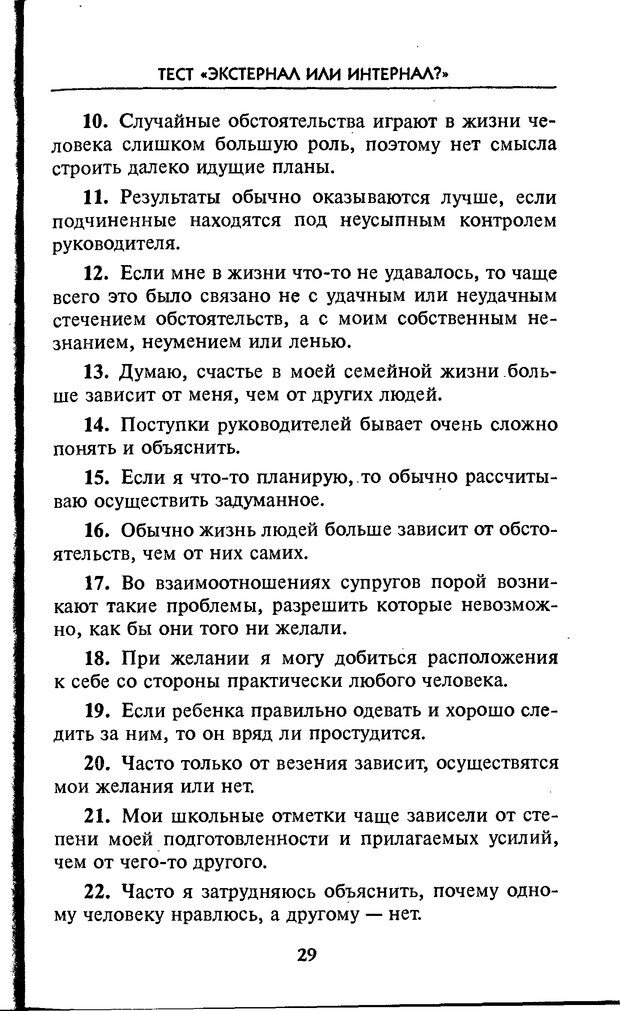 ТЕСТ «ЭКСТЕРНАЛ ИЛИ ИНТЕРНАЛ?»

10. Случайные обстоятельства играют в жизни человека слишком большую роль, поэтому нет смысла строить далеко идущие планы.

11. Результаты обычно оказываются лучше, если подчиненные находятся под неусыпным контролем руководителя.

12. Если мне в жизни что-то не удавалось, то чаще всего это было связано не с удачным или неудачным стечением обстоятельств, а с моим собственным незнанием, неумением или ленью.

13. Думаю, счастье в моей семейной жизни больше зависит от меня, чем от других людей.

14. Поступки руководителей бывает очень сложно понять и объяснить.

15. Если я что-то планирую, то обычно рассчитываю осуществить задуманное.

16. Обычно жизнь людей больше зависит от обстоятельств, чем от них самих.

17. Во взаимоотношениях супругов порой возникают такие проблемы, разрешить которые невозможно, как бы они того ни желали.

18. При желании я могу добиться расположения к себе со стороны практически любого человека.

19. Если ребенка правильно одевать и хорошо следить за ним, то он вряд ли простудится.

20. Часто только от везения зависит, осуществятся мои желания или нет.

21. Мои школьные отметки чаще зависели от степени моей подготовленности и прилагаемых усилий, чем от чего-то другого.

22. Часто я затрудняюсь объяснить, почему одному человеку нравлюсь, а другому — нет.

29